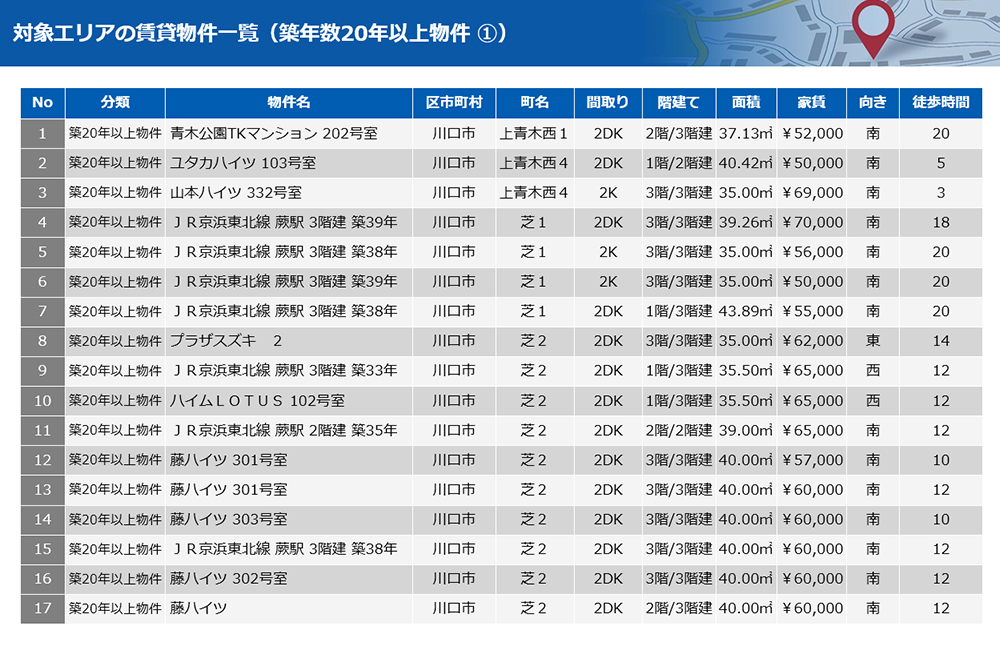 対象エリアの賃貸物件一覧（築年数20年以上物件 ①）

| No | 分類 | 物件名 | 区市町村 | 町名 | 間取り | 階建て | 面積 | 家賃 | 向き | 徒歩時間 |
|---|---|---|---|---|---|---|---|---|---|---|
| 1 | 築20年以上物件 | 青木公園TKマンション 202号室 | 川口市 | 上青木西１ | 2DK | 2階/3階建 | 37.13㎡ | ￥52,000 | 南 | 20 |
| 2 | 築20年以上物件 | ユタカハイツ 103号室 | 川口市 | 上青木西４ | 2DK | 1階/2階建 | 40.42㎡ | ￥50,000 | 南 | 5 |
| 3 | 築20年以上物件 | 山本ハイツ 332号室 | 川口市 | 上青木西４ | 2K | 3階/3階建 | 35.00㎡ | ￥69,000 | 南 | 3 |
| 4 | 築20年以上物件 | ＪＲ京浜東北線 蕨駅 3階建 築39年 | 川口市 | 芝１ | 2DK | 3階/3階建 | 39.26㎡ | ￥70,000 | 南 | 18 |
| 5 | 築20年以上物件 | ＪＲ京浜東北線 蕨駅 3階建 築38年 | 川口市 | 芝１ | 2K | 3階/3階建 | 35.00㎡ | ￥56,000 | 南 | 20 |
| 6 | 築20年以上物件 | ＪＲ京浜東北線 蕨駅 3階建 築39年 | 川口市 | 芝１ | 2K | 3階/3階建 | 35.00㎡ | ￥50,000 | 南 | 20 |
| 7 | 築20年以上物件 | ＪＲ京浜東北線 蕨駅 3階建 築38年 | 川口市 | 芝１ | 2DK | 1階/3階建 | 43.89㎡ | ￥55,000 | 南 | 20 |
| 8 | 築20年以上物件 | プラザスズキ 2 | 川口市 | 芝２ | 2DK | 3階/3階建 | 35.00㎡ | ￥62,000 | 東 | 14 |
| 9 | 築20年以上物件 | ＪＲ京浜東北線 蕨駅 3階建 築33年 | 川口市 | 芝２ | 2DK | 1階/3階建 | 35.50㎡ | ￥65,000 | 西 | 12 |
| 10 | 築20年以上物件 | ハイムＬＯＴＵＳ 102号室 | 川口市 | 芝２ | 2DK | 1階/3階建 | 35.50㎡ | ￥65,000 | 西 | 12 |
| 11 | 築20年以上物件 | ＪＲ京浜東北線 蕨駅 2階建 築35年 | 川口市 | 芝２ | 2DK | 2階/2階建 | 39.00㎡ | ￥65,000 | 南 | 12 |
| 12 | 築20年以上物件 | 藤ハイツ 301号室 | 川口市 | 芝２ | 2DK | 3階/3階建 | 40.00㎡ | ￥57,000 | 南 | 10 |
| 13 | 築20年以上物件 | 藤ハイツ 301号室 | 川口市 | 芝２ | 2DK | 3階/3階建 | 40.00㎡ | ￥60,000 | 南 | 12 |
| 14 | 築20年以上物件 | 藤ハイツ 303号室 | 川口市 | 芝２ | 2DK | 3階/3階建 | 40.00㎡ | ￥60,000 | 南 | 10 |
| 15 | 築20年以上物件 | ＪＲ京浜東北線 蕨駅 3階建 築38年 | 川口市 | 芝２ | 2DK | 3階/3階建 | 40.00㎡ | ￥60,000 | 南 | 12 |
| 16 | 築20年以上物件 | 藤ハイツ 302号室 | 川口市 | 芝２ | 2DK | 3階/3階建 | 40.00㎡ | ￥60,000 | 南 | 12 |
| 17 | 築20年以上物件 | 藤ハイツ | 川口市 | 芝２ | 2DK | 2階/3階建 | 40.00㎡ | ￥60,000 | 南 | 12 |